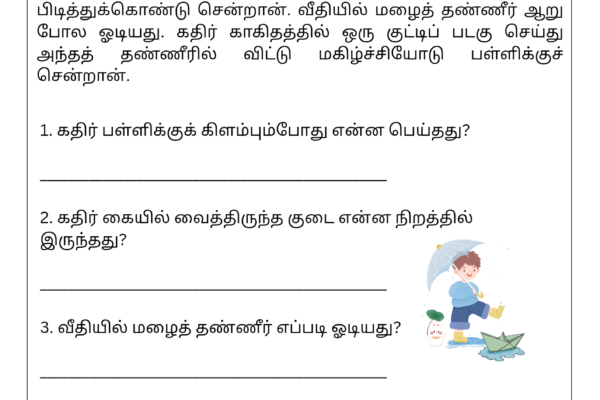 பிடித்துக்கொண்டு சென்றான். வீதியில் மழைத் தண்ணீர் ஆறு போல ஓடியது. கதிர் காகிதத்தில் ஒரு குட்டிப் படகு செய்து அந்தத் தண்ணீரில் விட்டு மகிழ்ச்சியோடு பள்ளிக்குச் சென்றான்.

1. கதிர் பள்ளிக்குக் கிளம்பும்போது என்ன பெய்தது?

____

2. கதிர் கையில் வைத்திருந்த குடை என்ன நிறத்தில் இருந்தது?

____

3. வீதியில் மழைத் தண்ணீர் எப்படி ஓடியது?

____